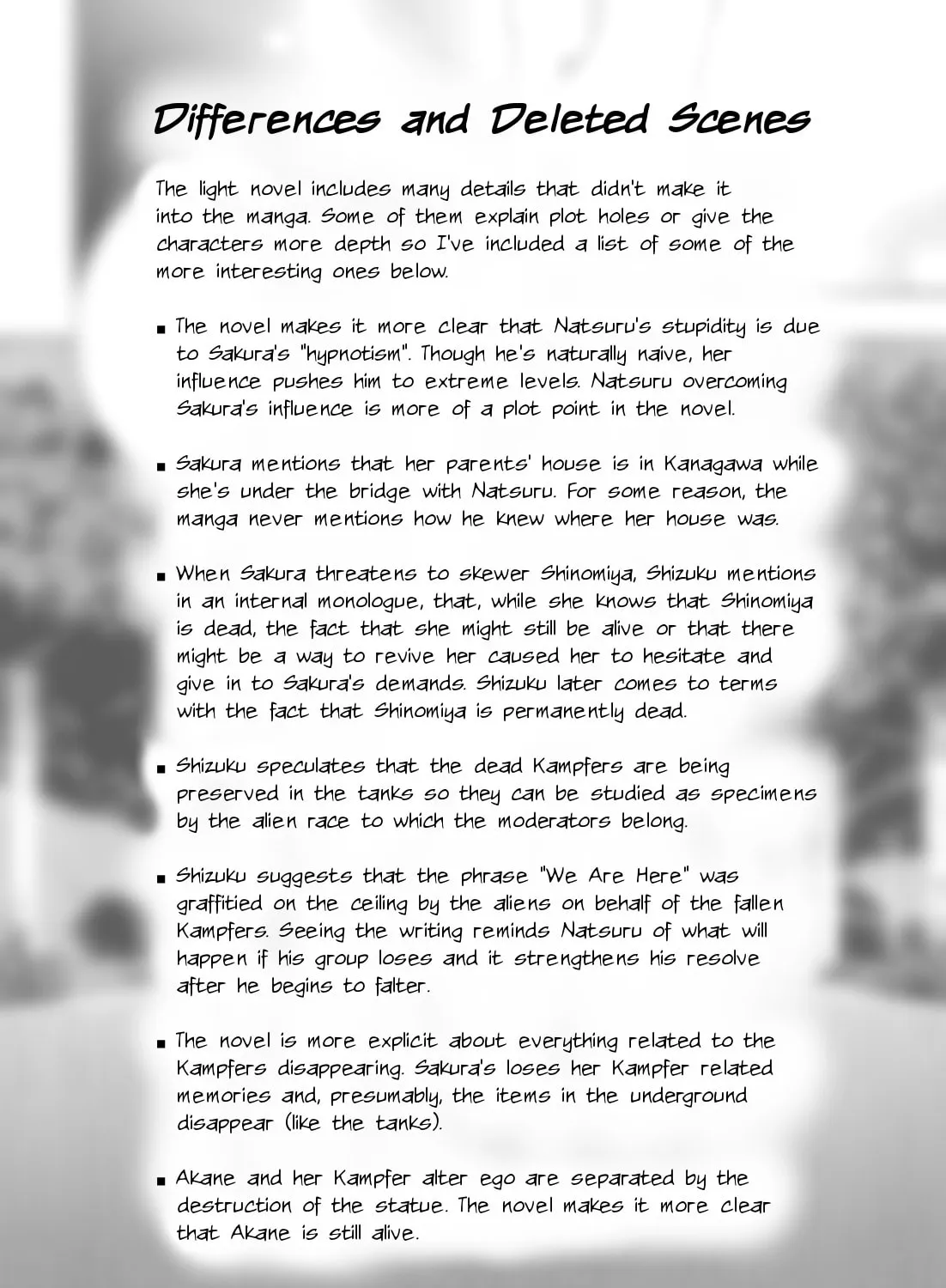 Differences and Deleted Scenes

The light novel includes many details that didn't make it into the manga. Some of them explain plot holes or give the characters more depth so I've included a list of some of the more interesting ones below.

■ The novel makes it more clear that Natsuru's stupidity is due to Sakura's "hypnotism". Though he's naturally naive, her influence pushes him to extreme levels. Natsuru overcoming Sakura's influence is more of a plot point in the novel.

■ Sakura mentions that her parents' house is in Kanagawa while she's under the bridge with Natsuru. For some reason, the manga never mentions how he knew where her house was.

■ When Sakura threatens to skewer Shinomiya, Shizuku mentions in an internal monologue, that, while she knows that Shinomiya is dead, the fact that she might still be alive or that there might be a way to revive her caused her to hesitate and give in to Sakura's demands. Shizuku later comes to terms with the fact that Shinomiya is permanently dead.

■ Shizuku speculates that the dead Kampfers are being preserved in the tanks so they can be studied as specimens by the alien race to which the moderators belong.

■ Shizuku suggests that the phrase "We Are Here" was graffitied on the ceiling by the aliens on behalf of the fallen Kampfers. Seeing the writing reminds Natsuru of what will happen if his group loses and it strengthens his resolve after he begins to falter.

■ The novel is more explicit about everything related to the Kampfers disappearing. Sakura's loses her Kampfer related memories and, presumably, the items in the underground disappear (like the tanks).

■ Akane and her Kampfer alter ego are separated by the destruction of the statue. The novel makes it more clear that Akane is still alive.